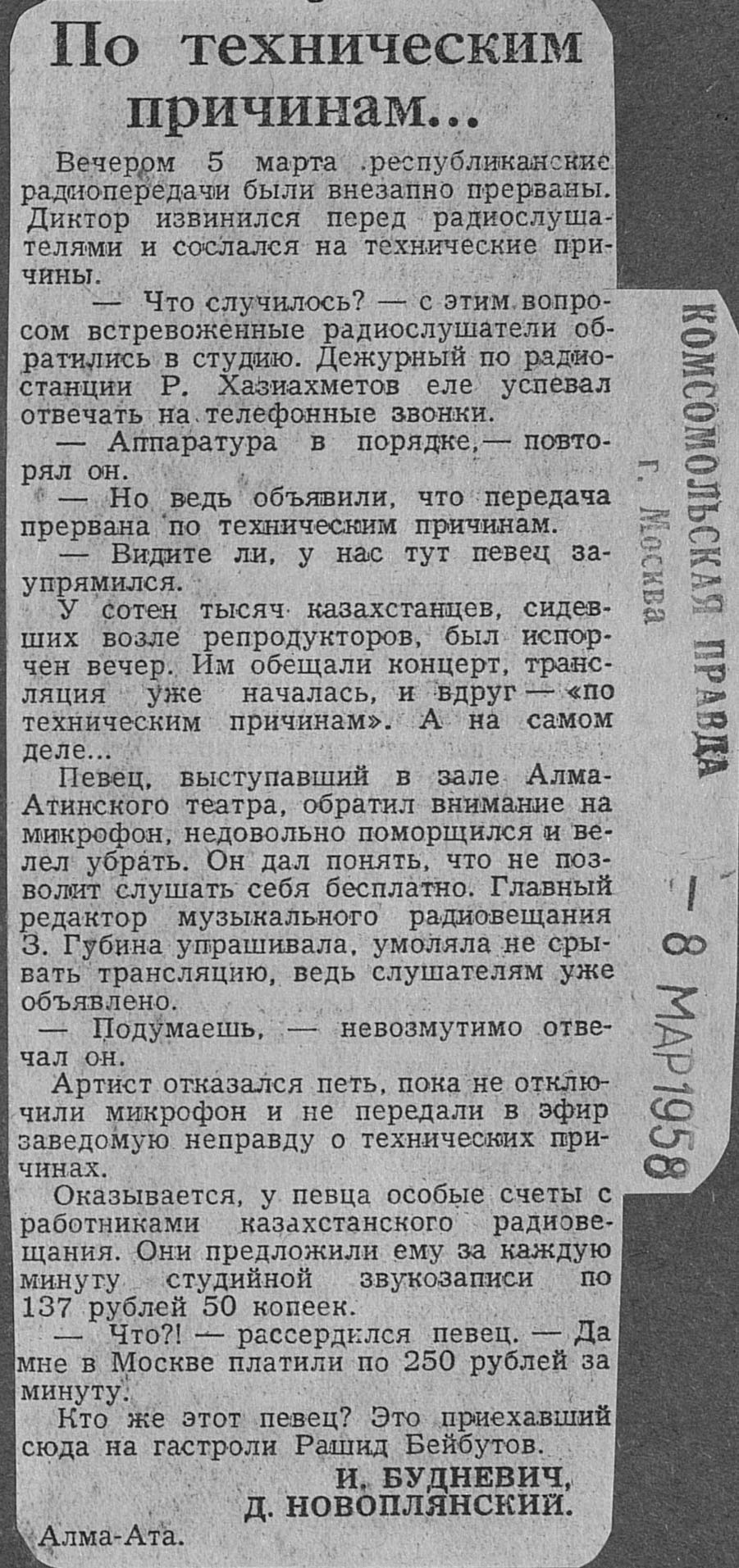 По техническим причинам...

Вечером 5 марта республиканские радиопередачи были внезапно прерваны. Диктор извинился перед радиослушателями и сослался на технические причины.

— Что случилось? — с этим вопросом встревоженные радиослушатели обратились в студию. Дежурный по радиостанции Р. Хазиахметов еле успевал отвечать на телефонные звонки.

— Аппаратура в порядке,— повторял он.

— Но ведь объявили, что передача прервана по техническим причинам.

— Видите ли, у нас тут певец заупрямился.

У сотен тысяч казахстанцев, сидевших возле репродукторов, был испорчен вечер. Им обещали концерт, трансляция уже началась, и вдруг — «по техническим причинам». А на самом деле...

Певец, выступавший в зале Алма-Атинского театра, обратил внимание на микрофон, недовольно поморщился и велел убрать. Он дал понять, что не позволит слушать себя бесплатно. Главный редактор музыкального радиовещания З. Губина упрашивала, умоляла не срывать трансляцию, ведь слушателям уже объявлено.

— Подумаешь, — невозмутимо отвечал он.

Артист отказался петь, пока не отключили микрофон и не передали в эфир заведомую неправду о технических причинах.

Оказывается, у певца особые счеты с работниками казахстанского радиовещания. Они предложили ему за каждую минуту студийной звукозаписи по 137 рублей 50 копеек.

— Что?! — рассердился певец. — Да мне в Москве платили по 250 рублей за минуту.

Кто же этот певец? Это приехавший сюда на гастроли Рашид Бейбутов.

И. БУДНЕВИЧ,
Д. НОВОПЛЯНСКИЙ.

Алма-Ата.

КОМСОМОЛЬСКАЯ ПРАВДА
г. Москва

— 8 МАР 1958